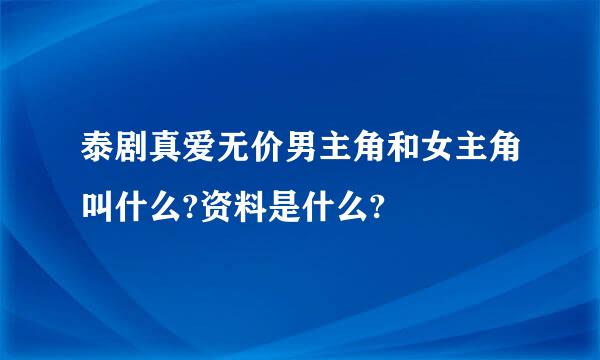 泰剧真爱无价男主角和女主角叫什么?资料是什么?